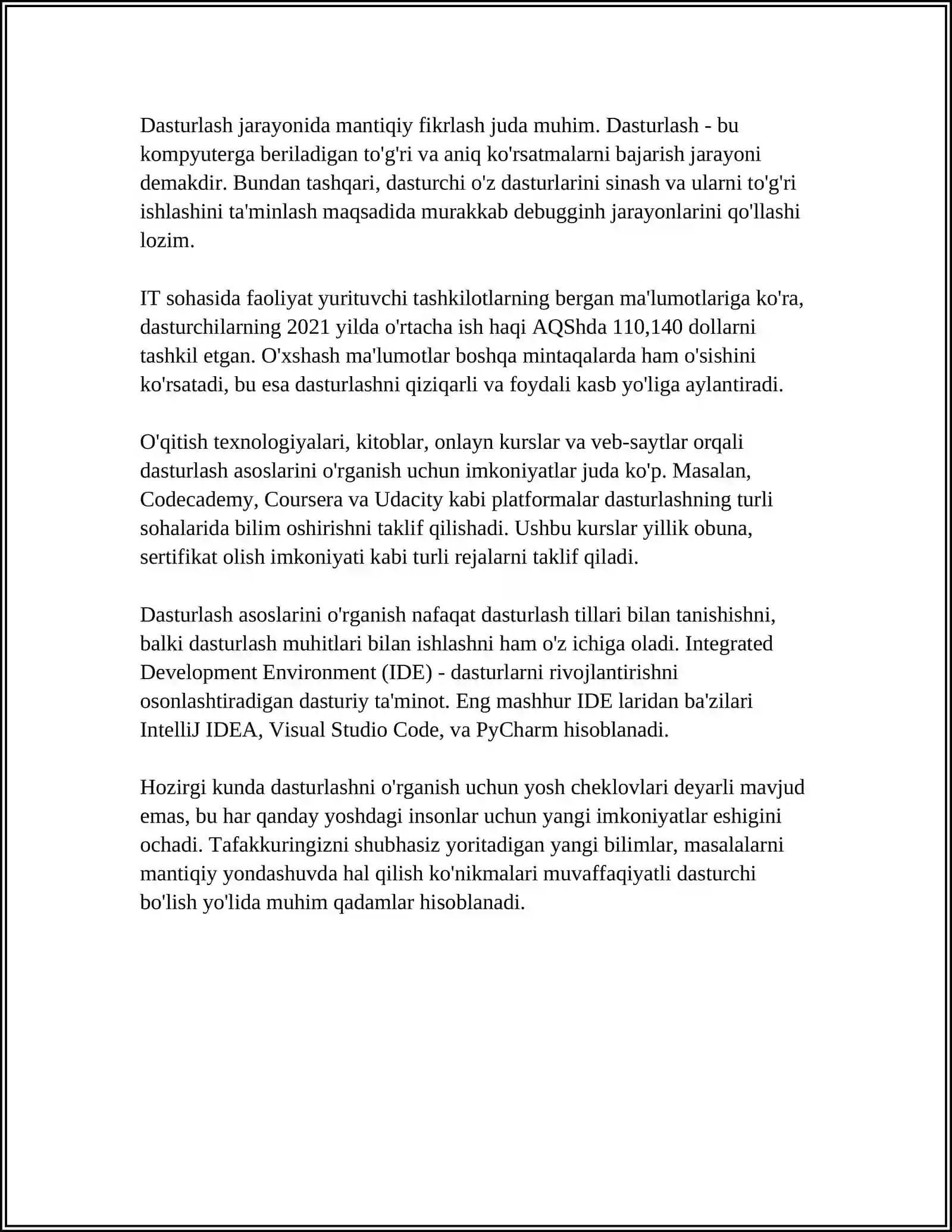 Dasturlash jarayonida mantiqiy fikrlash juda muhim. Dasturlash - bu kompyuterga beriladigan to'g'ri va aniq ko'rsatmalarni bajarish jarayoni demakdir. Bundan tashqari, dasturchi o'z dasturlarini sinash va ularni to'g'ri ishlashini ta'minlash maqsadida murakkab debugginh jarayonlarini qo'llashi lozim.

IT sohasida faoliyat yurituvchi tashkilotlarning bergan ma'lumotlariga ko'ra, dasturchilarning 2021 yilda o'rtacha ish haqi AQShda 110,140 dollarni tashkil etgan. O'xshash ma'lumotlar boshqa mintaqalarda ham o'sishini ko'rsatadi, bu esa dasturlashni qiziqarli va foydali kasb yo'liga aylantiradi.

O'qitish texnologiyalari, kitoblar, onlayn kurslar va veb-saytlar orqali dasturlash asoslarini o'rganish uchun imkoniyatlar juda ko'p. Masalan, Codecademy, Coursera va Udacity kabi platformalar dasturlashning turli sohalarida bilim oshirishni taklif qilishadi. Ushbu kurslar yillik obuna, sertifikat olish imkoniyati kabi turli rejalarni taklif qiladi.

Dasturlash asoslarini o'rganish nafaqat dasturlash tillari bilan tanishishni, balki dasturlash muhitlari bilan ishlashni ham o'z ichiga oladi. Integrated Development Environment (IDE) - dasturlarni rivojlantirishni osonlashtiradigan dasturiy ta'minot. Eng mashhur IDE laridan ba'zilari IntelliJ IDEA, Visual Studio Code, va PyCharm hisoblanadi.

Hozirgi kunda dasturlashni o'rganish uchun yosh cheklovlari deyarli mavjud emas, bu har qanday yoshdagi insonlar uchun yangi imkoniyatlar eshigini ochadi. Tafakkuringizni shubhasiz yoritadigan yangi bilimlar, masalalarni mantiqiy yondashuvda hal qilish ko'nikmalari muvaffaqiyatli dasturchi bo'lish yo'lida muhim qadamlar hisoblanadi.